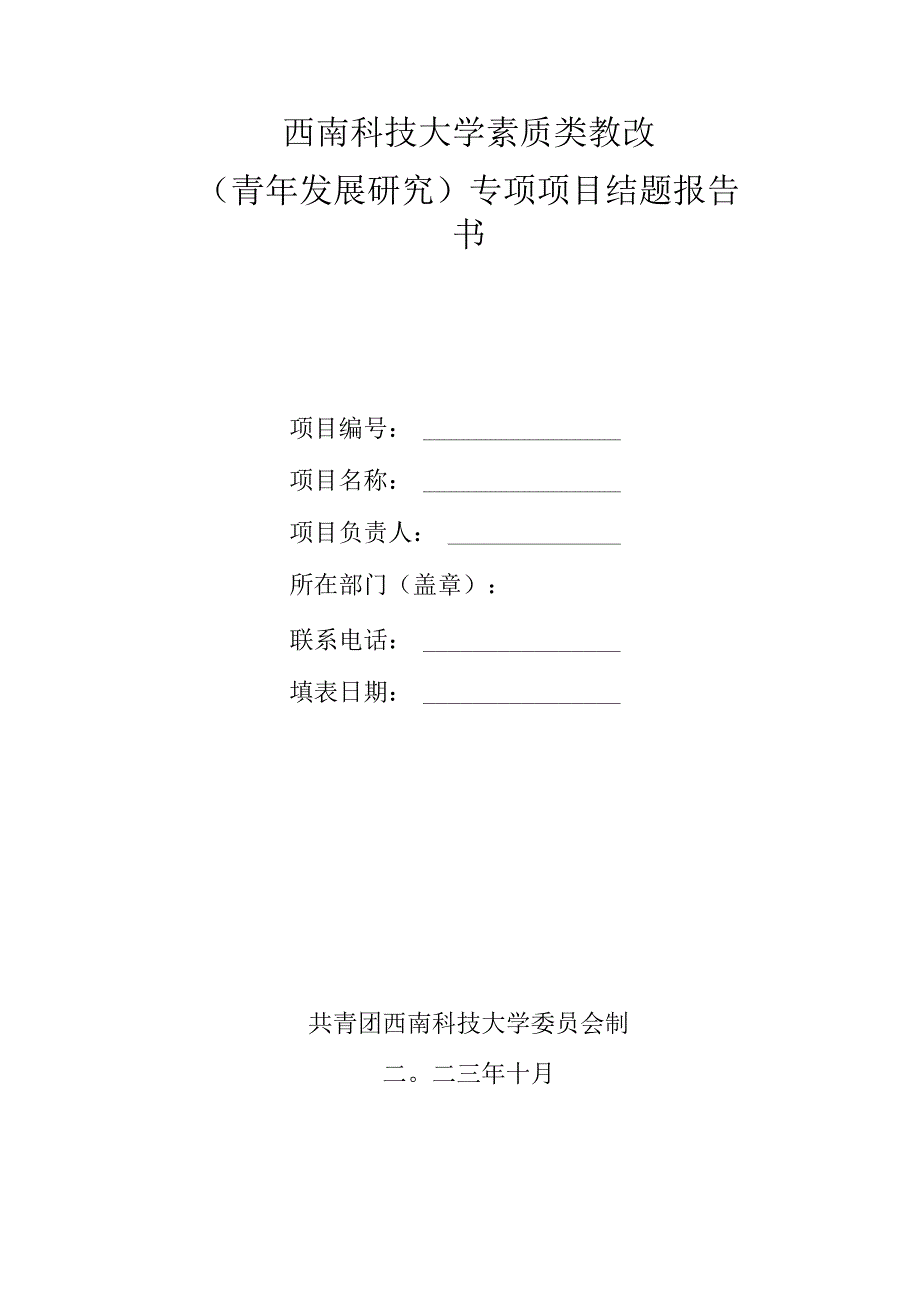 西南科技大学素质类教改
（青年发展研究）专项项目结题报告书

项目编号：

项目名称：

项目负责人：

所在部门（盖章）：

联系电话：

填表日期：

共青团西南科技大学委员会制

二。二三年十月